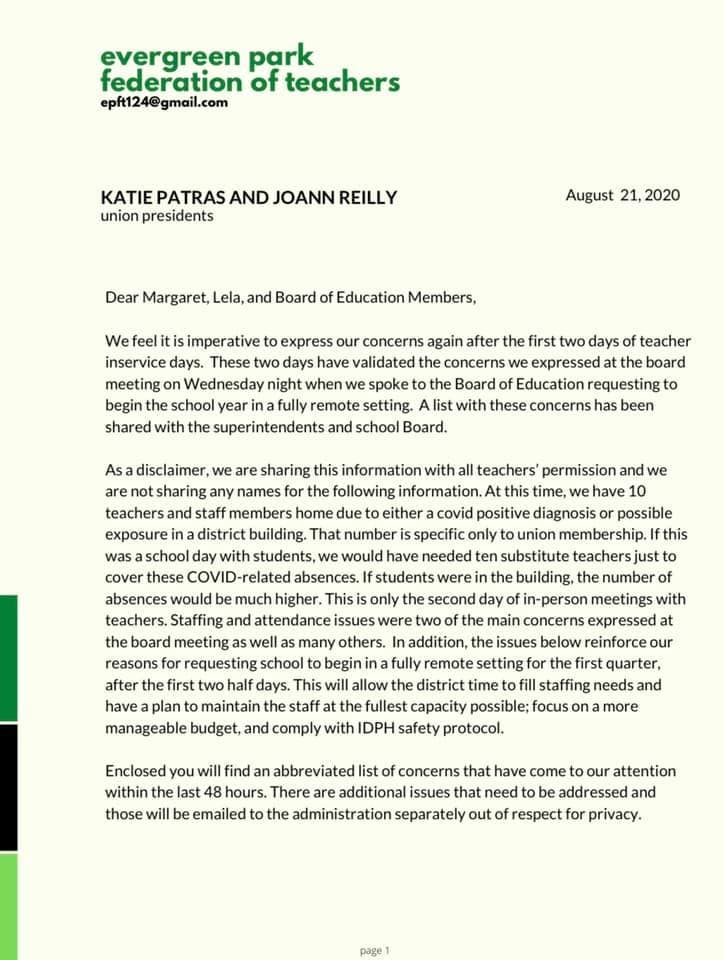 evergreen park federation of teachers
epft124@gmail.com

KATIE PATRAS AND JOANN REILLY
union presidents

August 21, 2020

Dear Margaret, Lela, and Board of Education Members,

We feel it is imperative to express our concerns again after the first two days of teacher inservice days. These two days have validated the concerns we expressed at the board meeting on Wednesday night when we spoke to the Board of Education requesting to begin the school year in a fully remote setting. A list with these concerns has been shared with the superintendents and school Board.

As a disclaimer, we are sharing this information with all teachers' permission and we are not sharing any names for the following information. At this time, we have 10 teachers and staff members home due to either a covid positive diagnosis or possible exposure in a district building. That number is specific only to union membership. If this was a school day with students, we would have needed ten substitute teachers just to cover these COVID-related absences. If students were in the building, the number of absences would be much higher. This is only the second day of in-person meetings with teachers. Staffing and attendance issues were two of the main concerns expressed at the board meeting as well as many others. In addition, the issues below reinforce our reasons for requesting school to begin in a fully remote setting for the first quarter, after the first two half days. This will allow the district time to fill staffing needs and have a plan to maintain the staff at the fullest capacity possible; focus on a more manageable budget, and comply with IDPH safety protocol.

Enclosed you will find an abbreviated list of concerns that have come to our attention within the last 48 hours. There are additional issues that need to be addressed and those will be emailed to the administration separately out of respect for privacy.

page 1